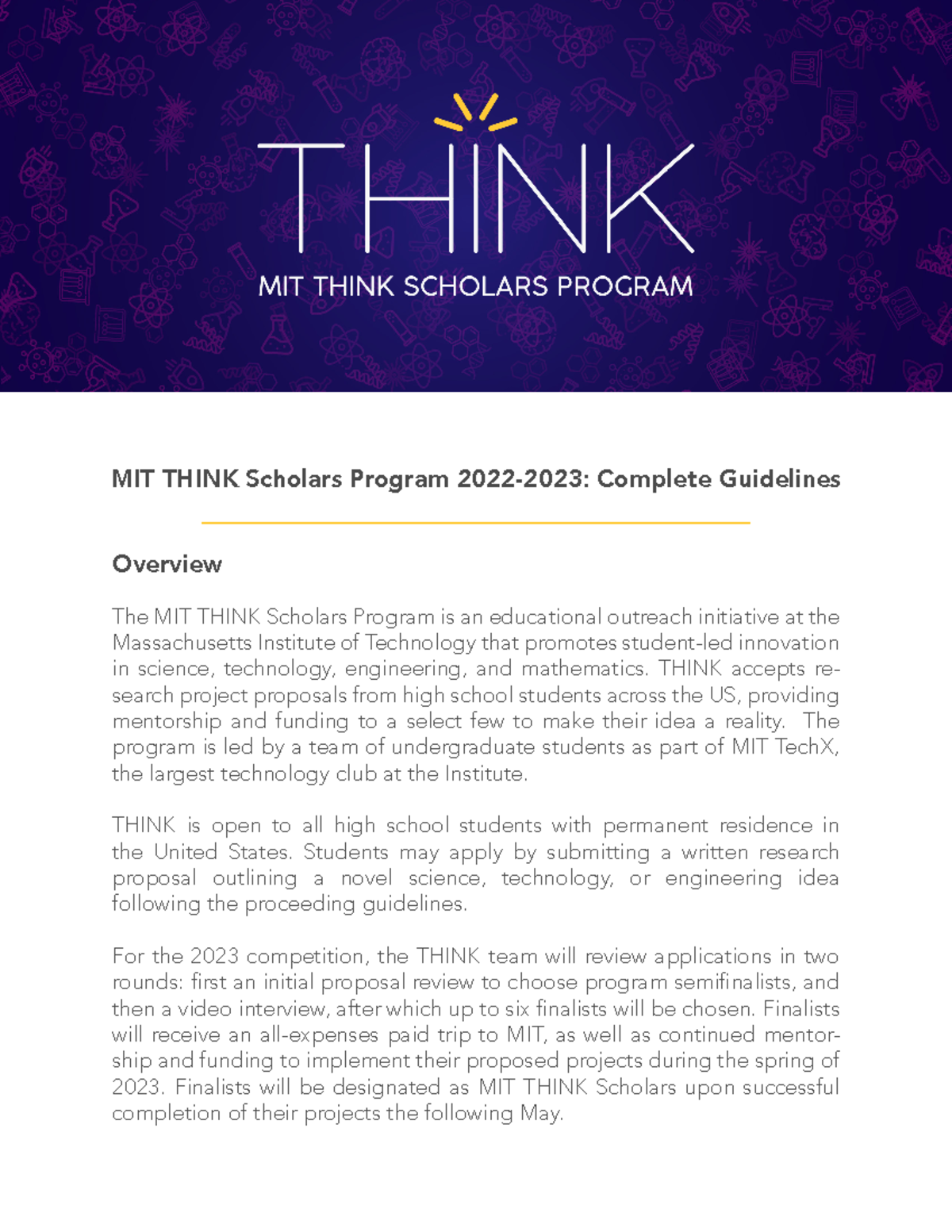 THINK

MIT THINK SCHOLARS PROGRAM

MIT THINK Scholars Program 2022-2023: Complete Guidelines

Overview

The MIT THINK Scholars Program is an educational outreach initiative at the Massachusetts Institute of Technology that promotes student-led innovation in science, technology, engineering, and mathematics. THINK accepts research project proposals from high school students across the US, providing mentorship and funding to a select few to make their idea a reality. The program is led by a team of undergraduate students as part of MIT TechX, the largest technology club at the Institute.

THINK is open to all high school students with permanent residence in the United States. Students may apply by submitting a written research proposal outlining a novel science, technology, or engineering idea following the proceeding guidelines.

For the 2023 competition, the THINK team will review applications in two rounds: first an initial proposal review to choose program semifinalists, and then a video interview, after which up to six finalists will be chosen. Finalists will receive an all-expenses paid trip to MIT, as well as continued mentorship and funding to implement their proposed projects during the spring of 2023. Finalists will be designated as MIT THINK Scholars upon successful completion of their projects the following May.